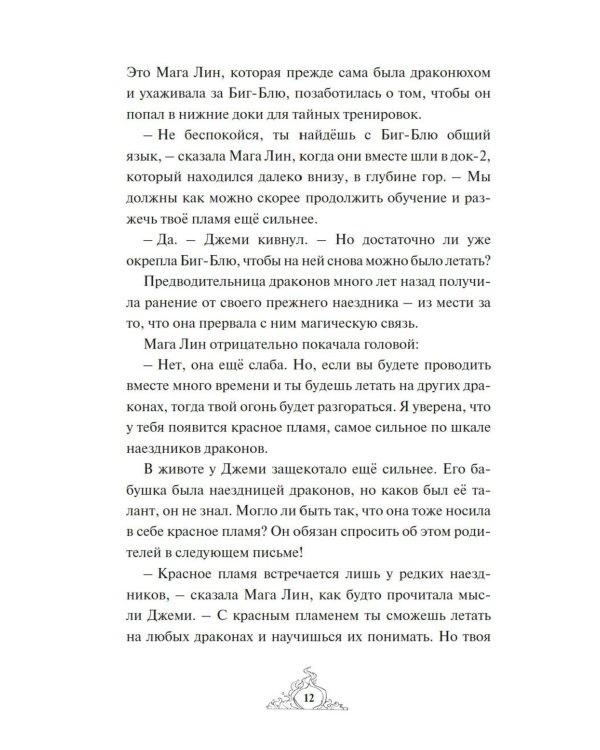 Это Мага Лин, которая прежде сама была драконюхом и ухаживала за Биг-Блю, позаботилась о том, чтобы он попал в нижние доки для тайных тренировок.

– Не беспокойся, ты найдёшь с Биг-Блю общий язык, – сказала Мага Лин, когда они вместе шли в док-2, который находился далеко внизу, в глубине гор. – Мы должны как можно скорее продолжить обучение и разжечь твоё пламя ещё сильнее.

– Да. – Джеми кивнул. – Но достаточно ли уже окрепла Биг-Блю, чтобы на ней снова можно было летать?

Предводительница драконов много лет назад получила ранение от своего прежнего наездника – из мести за то, что она прервала с ним магическую связь.

Мага Лин отрицательно покачала головой:

– Нет, она ещё слаба. Но, если вы будете проводить вместе много времени и ты будешь летать на других драконах, тогда твой огонь будет разгораться. Я уверена, что у тебя появится красное пламя, самое сильное по шкале наездников драконов.

В животе у Джеми защекотало ещё сильнее. Его бабушка была наездницей драконов, но каков был её талант, он не знал. Могло ли быть так, что она тоже носила в себе красное пламя? Он обязан спросить об этом родителей в следующем письме!

– Красное пламя встречается лишь у редких наездников, – сказала Мага Лин, как будто прочитала мысли Джеми. – С красным пламенем ты сможешь летать на любых драконах и научишься их понимать. Но твоя

12